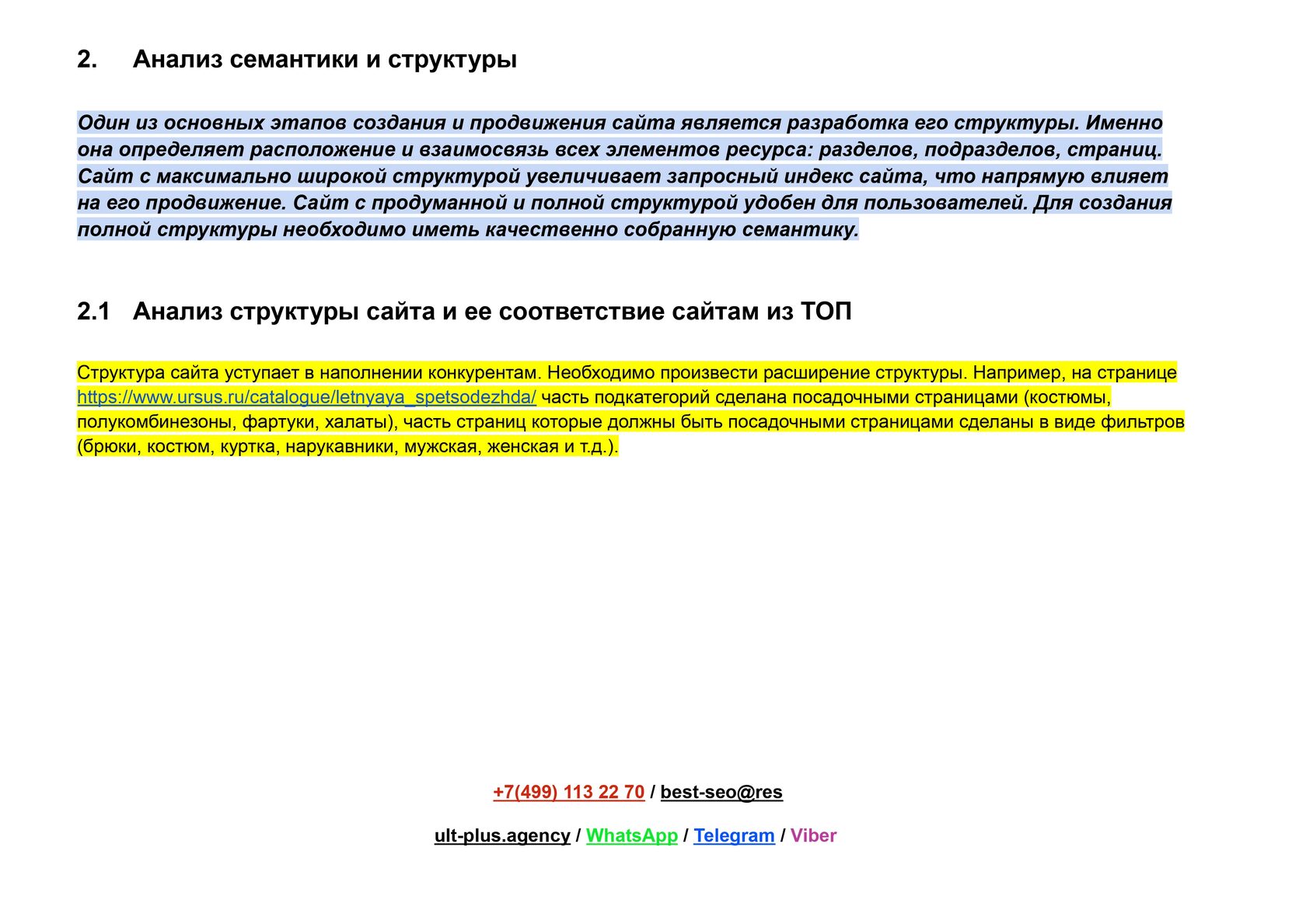 2. Анализ семантики и структуры

Один из основных этапов создания и продвижения сайта является разработка его структуры. Именно она определяет расположение и взаимосвязь всех элементов ресурса: разделов, подразделов, страниц. Сайт с максимально широкой структурой увеличивает запросный индекс сайта, что напрямую влияет на его продвижение. Сайт с продуманной и полной структурой удобен для пользователей. Для создания полной структуры необходимо иметь качественно собранную семантику.

2.1 Анализ структуры сайта и ее соответствие сайтам из ТОП

Структура сайта уступает в наполнении конкурентам. Необходимо произвести расширение структуры. Например, на странице https://www.ursus.ru/catalogue/letnyaya_spetsodezhda/ часть подкатегорий сделана посадочными страницами (костюмы, полукомбинезоны, фартуки, халаты), часть страниц которые должны быть посадочными страницами сделаны в виде фильтров (брюки, костюм, куртка, нарукавники, мужская, женская и т.д.).

+7(499) 113 22 70 / best-seo@res

ult-plus.agency / WhatsApp / Telegram / Viber